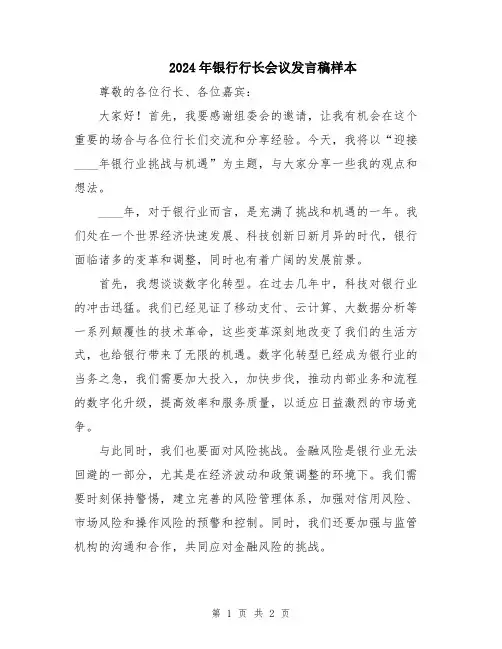 2024年银行行长会议发言稿样本

尊敬的各位行长、各位嘉宾：

大家好！首先，我要感谢组委会的邀请，让我有机会在这个重要的场合与各位行长们交流和分享经验。今天，我将以“迎接____年银行业挑战与机遇”为主题，与大家分享一些我的观点和想法。

____年，对于银行业而言，是充满了挑战和机遇的一年。我们处在一个世界经济快速发展、科技创新日新月异的时代，银行面临诸多的变革和调整，同时也有着广阔的发展前景。

首先，我想谈谈数字化转型。在过去几年中，科技对银行业的冲击迅猛。我们已经见证了移动支付、云计算、大数据分析等一系列颠覆性的技术革命，这些变革深刻地改变了我们的生活方式，也给银行带来了无限的机遇。数字化转型已经成为银行业的当务之急，我们需要加大投入，加快步伐，推动内部业务和流程的数字化升级，提高效率和服务质量，以适应日益激烈的市场竞争。

与此同时，我们也要面对风险挑战。金融风险是银行业无法回避的一部分，尤其是在经济波动和政策调整的环境下。我们需要时刻保持警惕，建立完善的风险管理体系，加强对信用风险、市场风险和操作风险的预警和控制。同时，我们还要加强与监管机构的沟通和合作，共同应对金融风险的挑战。

第 1 页 共 2 页